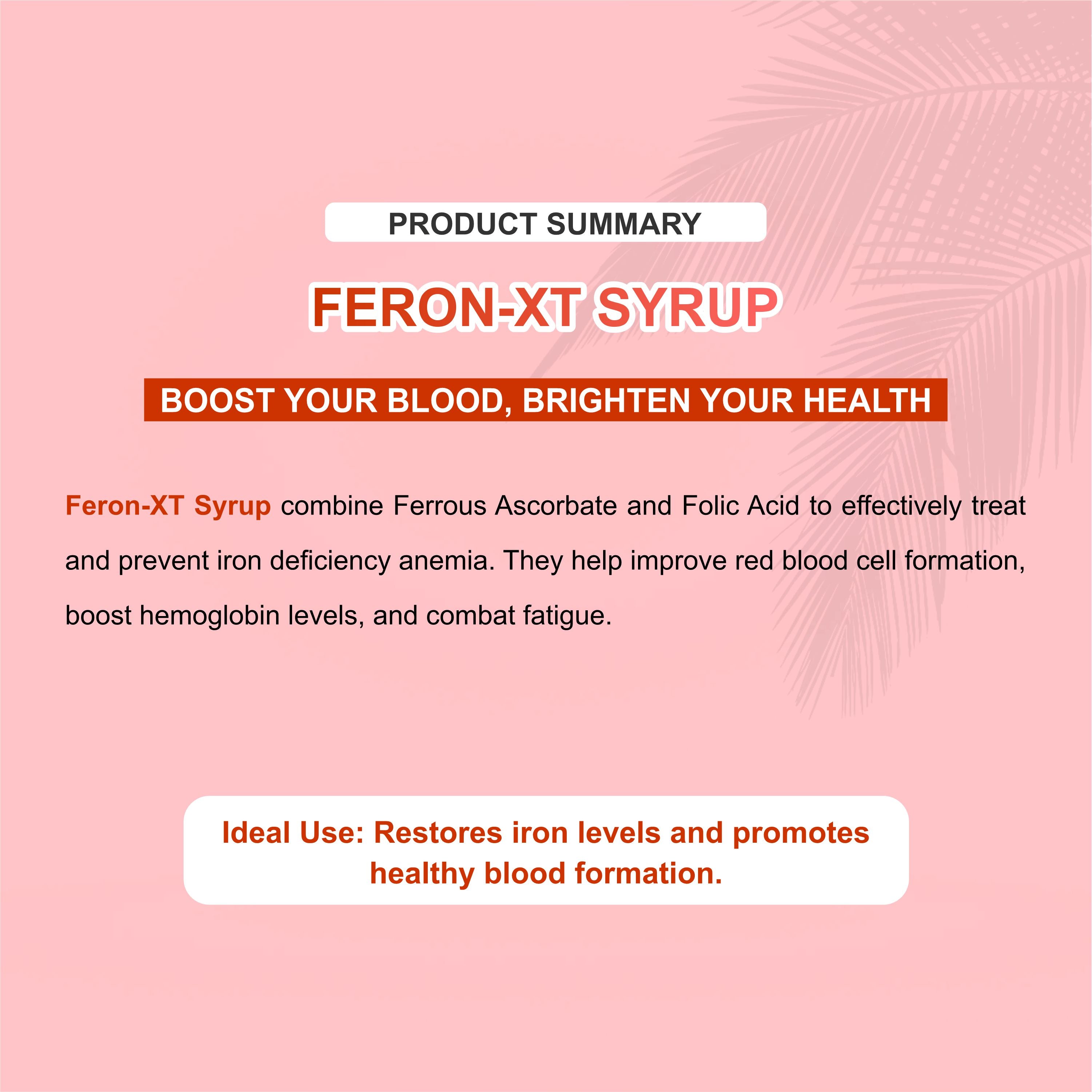 PRODUCT SUMMARY

FERON-XT SYRUP

BOOST YOUR BLOOD, BRIGHTEN YOUR HEALTH

Feron-XT Syrup combine Ferrous Ascorbate and Folic Acid to effectively treat and prevent iron deficiency anemia. They help improve red blood cell formation, boost hemoglobin levels, and combat fatigue.

Ideal Use: Restores iron levels and promotes healthy blood formation.